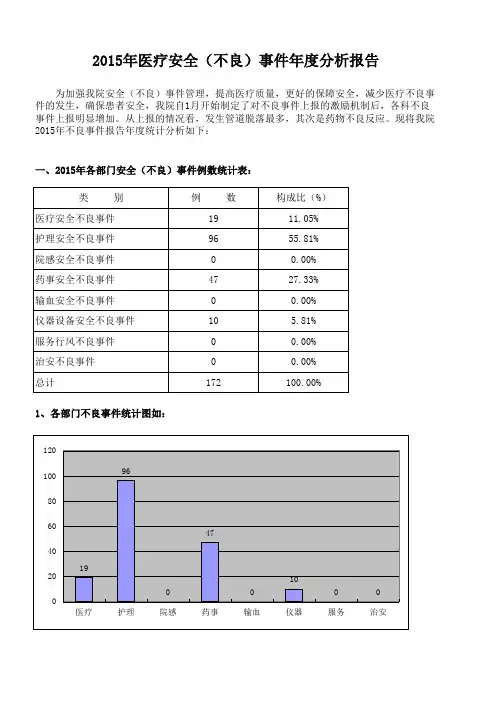 2015年医疗安全（不良）事件年度分析报告

为加强我院安全（不良）事件管理，提高医疗质量，更好的保障安全，减少医疗不良事件的发生，确保患者安全，我院自1月开始制定了对不良事件上报的激励机制后，各科不良事件上报明显增加。从上报的情况看，发生管道脱落最多，其次是药物不良反应。现将我院2015年不良事件报告年度统计分析如下：

一、2015年各部门安全（不良）事件例数统计表：

| 类　　别 | 例　　数 | 构成比（%） |
|---|---|---|
| 医疗安全不良事件 | 19 | 11.05% |
| 护理安全不良事件 | 96 | 55.81% |
| 院感安全不良事件 | 0 | 0.00% |
| 药事安全不良事件 | 47 | 27.33% |
| 输血安全不良事件 | 0 | 0.00% |
| 仪器设备安全不良事件 | 10 | 5.81% |
| 服务行风不良事件 | 0 | 0.00% |
| 治安不良事件 | 0 | 0.00% |
| 总计 | 172 | 100.00% |

1、各部门不良事件统计图如：

120
100
80
60
40
20
0
19
96
0
47
0
10
0
0
医疗 护理 院感 药事 输血 仪器 服务 治安